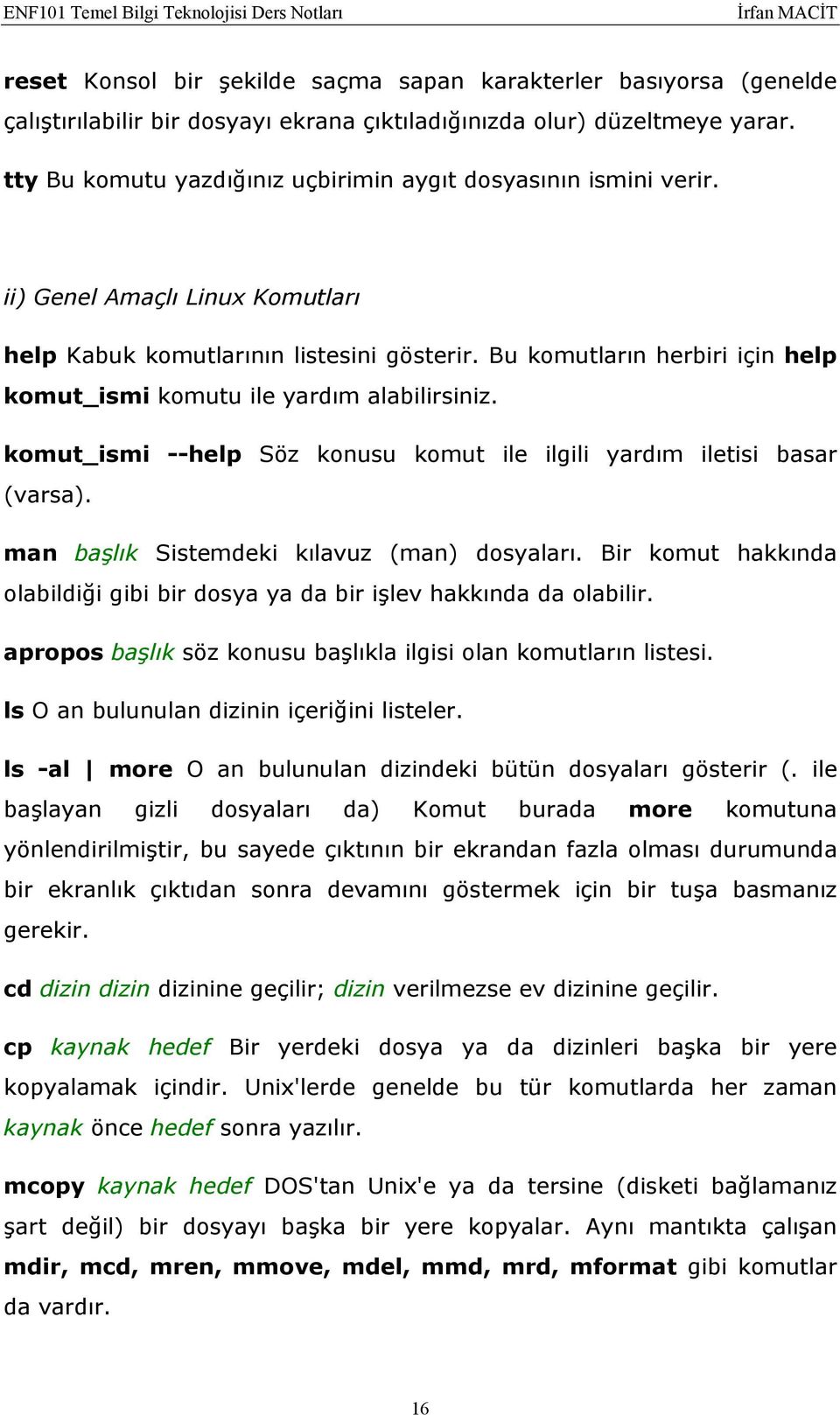 ENF101 Temel Bilgi Teknolojisi Ders Notları İrfan MACİT

reset Konsol bir şekilde saçma sapan karakterler basıyorsa (genelde çalıştırılabilir bir dosyayı ekrana çıktıladığınızda olur) düzeltmeye yarar.

tty Bu komutu yazdığınız uçbirimin aygıt dosyasının ismini verir.

ii) Genel Amaçlı Linux Komutları

help Kabuk komutlarının listesini gösterir. Bu komutların herbiri için help komut_ismi komutu ile yardım alabilirsiniz.

komut_ismi --help Söz konusu komut ile ilgili yardım iletisi basar (varsa).

man başlık Sistemdeki kılavuz (man) dosyaları. Bir komut hakkında olabildiği gibi bir dosya ya da bir işlev hakkında da olabilir.

apropos başlık söz konusu başlıkla ilgisi olan komutların listesi.

ls O an bulunulan dizinin içeriğini listeler.

ls -al | more O an bulunulan dizindeki bütün dosyaları gösterir (. ile başlayan gizli dosyaları da) Komut burada more komutuna yönlendirilmiştir, bu sayede çıktının bir ekrandan fazla olması durumunda bir ekranlık çıktıdan sonra devamını göstermek için bir tuşa basmanız gerekir.

cd dizin dizin dizinine geçilir; dizin verilmezse ev dizinine geçilir.

cp kaynak hedef Bir yerdeki dosya ya da dizinleri başka bir yere kopyalamak içindir. Unix'lerde genelde bu tür komutlarda her zaman kaynak önce hedef sonra yazılır.

mcopy kaynak hedef DOS'tan Unix'e ya da tersine (disketi bağlamanız şart değil) bir dosyayı başka bir yere kopyalar. Aynı mantıkta çalışan mdir, mcd, mren, mmove, mdel, mmd, mrd, mformat gibi komutlar da vardır.

16